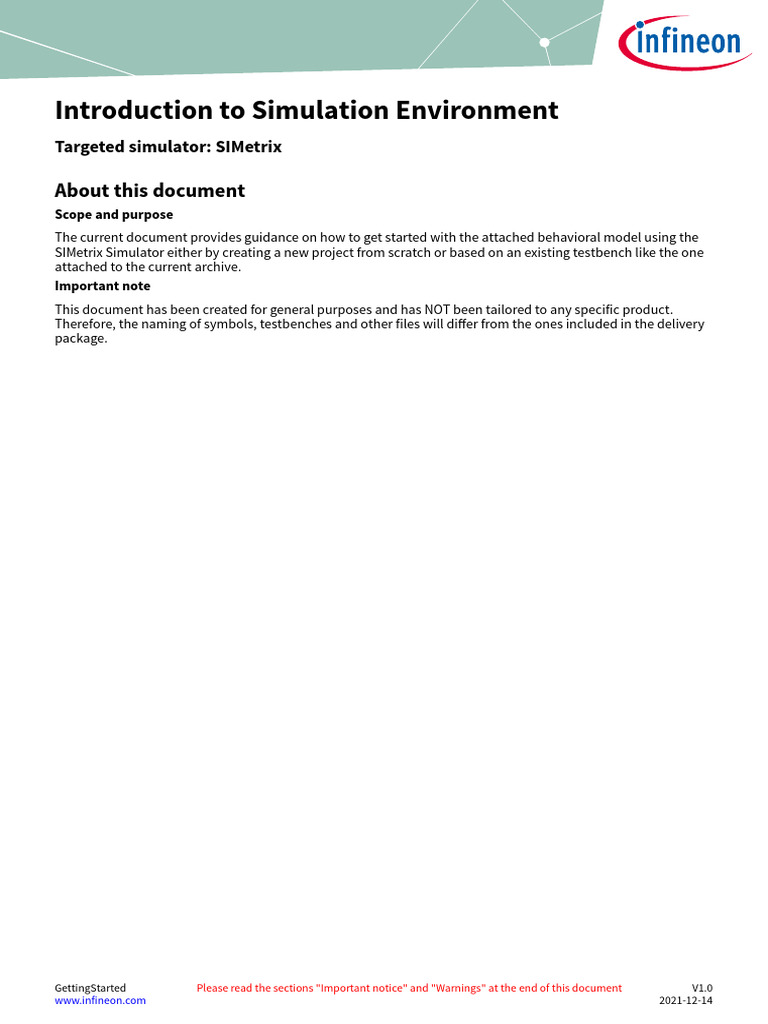 infineon

Introduction to Simulation Environment

Targeted simulator: SIMetrix

About this document

Scope and purpose

The current document provides guidance on how to get started with the attached behavioral model using the SIMetrix Simulator either by creating a new project from scratch or based on an existing testbench like the one attached to the current archive.

Important note

This document has been created for general purposes and has NOT been tailored to any specific product. Therefore, the naming of symbols, testbenches and other files will differ from the ones included in the delivery package.

GettingStarted
www.infineon.com

Please read the sections "Important notice" and "Warnings" at the end of this document

V1.0
2021-12-14